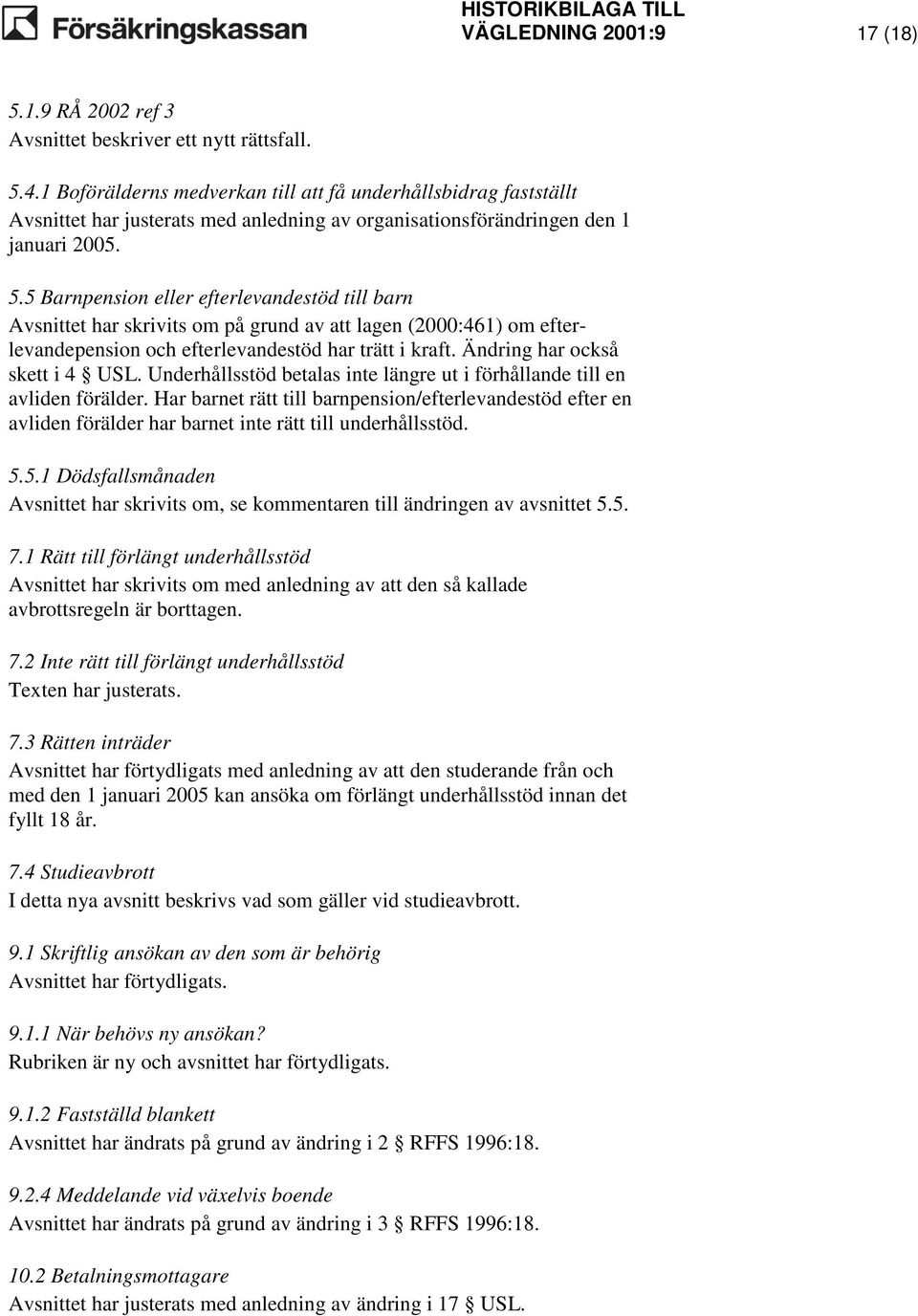 Försäkringskassan

HISTORIKBILAGA TILL VÄGLEDNING 2001:9

17 (18)

5.1.9 RÅ 2002 ref 3
Avsnittet beskriver ett nytt rättsfall.

5.4.1 Boförälderns medverkan till att få underhållsbidrag fastställt
Avsnittet har justerats med anledning av organisationsförändringen den 1 januari 2005.

5.5 Barnpension eller efterlevandestöd till barn
Avsnittet har skrivits om på grund av att lagen (2000:461) om efterlevandepension och efterlevandestöd har trätt i kraft. Ändring har också skett i 4 § USL. Underhållsstöd betalas inte längre ut i förhållande till en avliden förälder. Har barnet rätt till barnpension/efterlevandestöd efter en avliden förälder har barnet inte rätt till underhållsstöd.

5.5.1 Dödsfallsmånaden
Avsnittet har skrivits om, se kommentaren till ändringen av avsnittet 5.5.

7.1 Rätt till förlängt underhållsstöd
Avsnittet har skrivits om med anledning av att den så kallade avbrottsregeln är borttagen.

7.2 Inte rätt till förlängt underhållsstöd
Texten har justerats.

7.3 Rätten inträder
Avsnittet har förtydligats med anledning av att den studerande från och med den 1 januari 2005 kan ansöka om förlängt underhållsstöd innan det fyllt 18 år.

7.4 Studieavbrott
I detta nya avsnitt beskrivs vad som gäller vid studieavbrott.

9.1 Skriftlig ansökan av den som är behörig
Avsnittet har förtydligats.

9.1.1 När behövs ny ansökan?
Rubriken är ny och avsnittet har förtydligats.

9.1.2 Fastställd blankett
Avsnittet har ändrats på grund av ändring i 2 § RFFS 1996:18.

9.2.4 Meddelande vid växelvis boende
Avsnittet har ändrats på grund av ändring i 3 § RFFS 1996:18.

10.2 Betalningsmottagare
Avsnittet har justerats med anledning av ändring i 17 § USL.